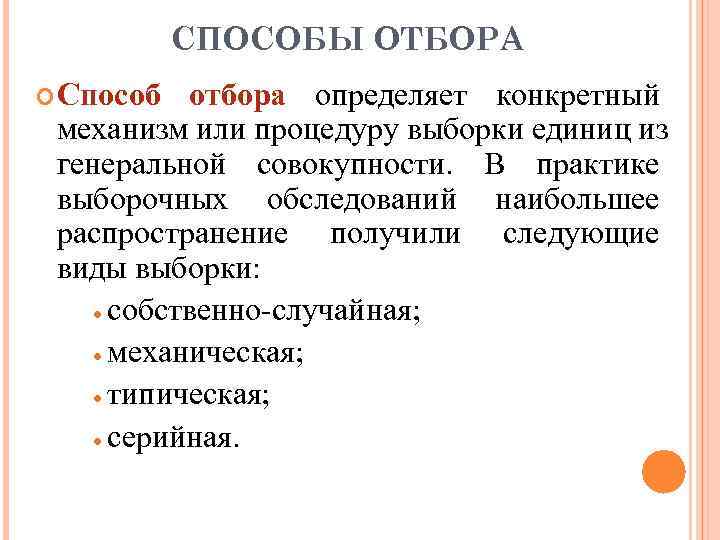 СПОСОБЫ ОТБОРА

Способ отбора определяет конкретный механизм или процедуру выборки единиц из генеральной совокупности. В практике выборочных обследований наибольшее распространение получили следующие виды выборки:

собственно-случайная;

механическая;

типическая;

серийная.